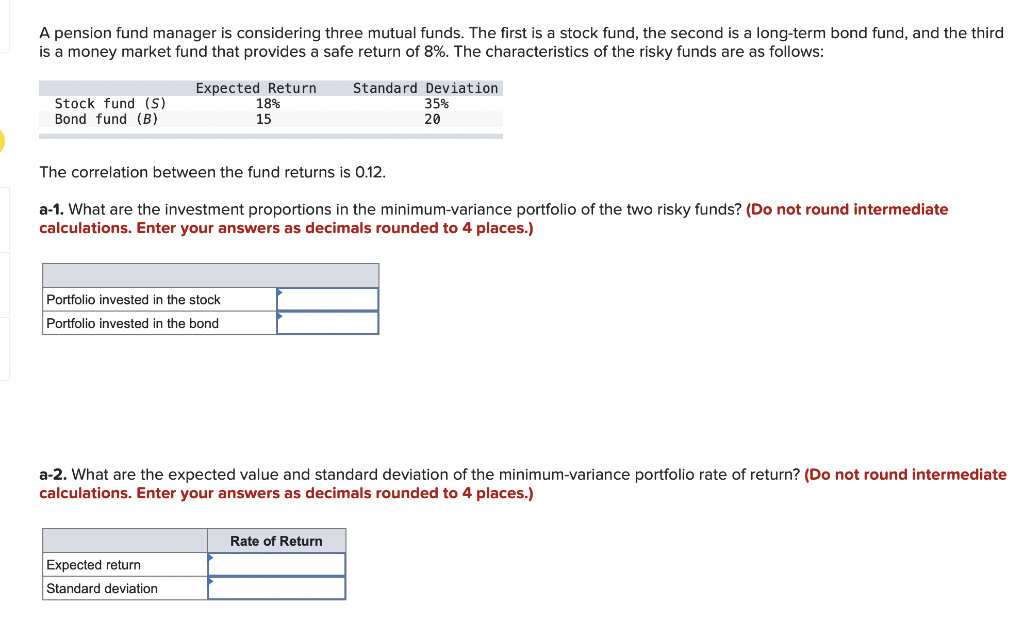 A pension fund manager is considering three mutual funds. The first is a stock fund, the second is a long-term bond fund, and the third is a money market fund that provides a safe return of 8%. The characteristics of the risky funds are as follows:

| | Expected Return | Standard Deviation |
|---|---|---|
| Stock fund (S) | 18% | 35% |
| Bond fund (B) | 15 | 20 |

The correlation between the fund returns is 0.12.

a-1. What are the investment proportions in the minimum-variance portfolio of the two risky funds? (Do not round intermediate calculations. Enter your answers as decimals rounded to 4 places.)

| | |
|---|---|
| Portfolio invested in the stock | |
| Portfolio invested in the bond | |

a-2. What are the expected value and standard deviation of the minimum-variance portfolio rate of return? (Do not round intermediate calculations. Enter your answers as decimals rounded to 4 places.)

| | Rate of Return |
|---|---|
| Expected return | |
| Standard deviation | |